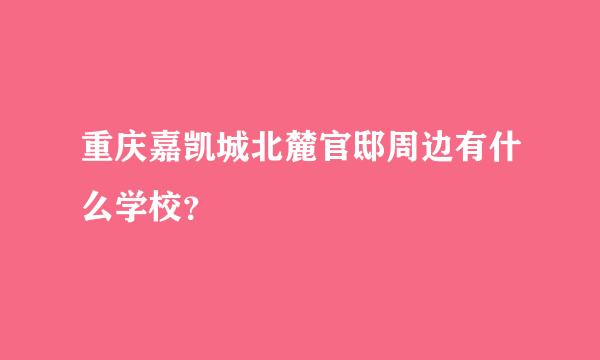 重庆嘉凯城北麓官邸周边有什么学校?